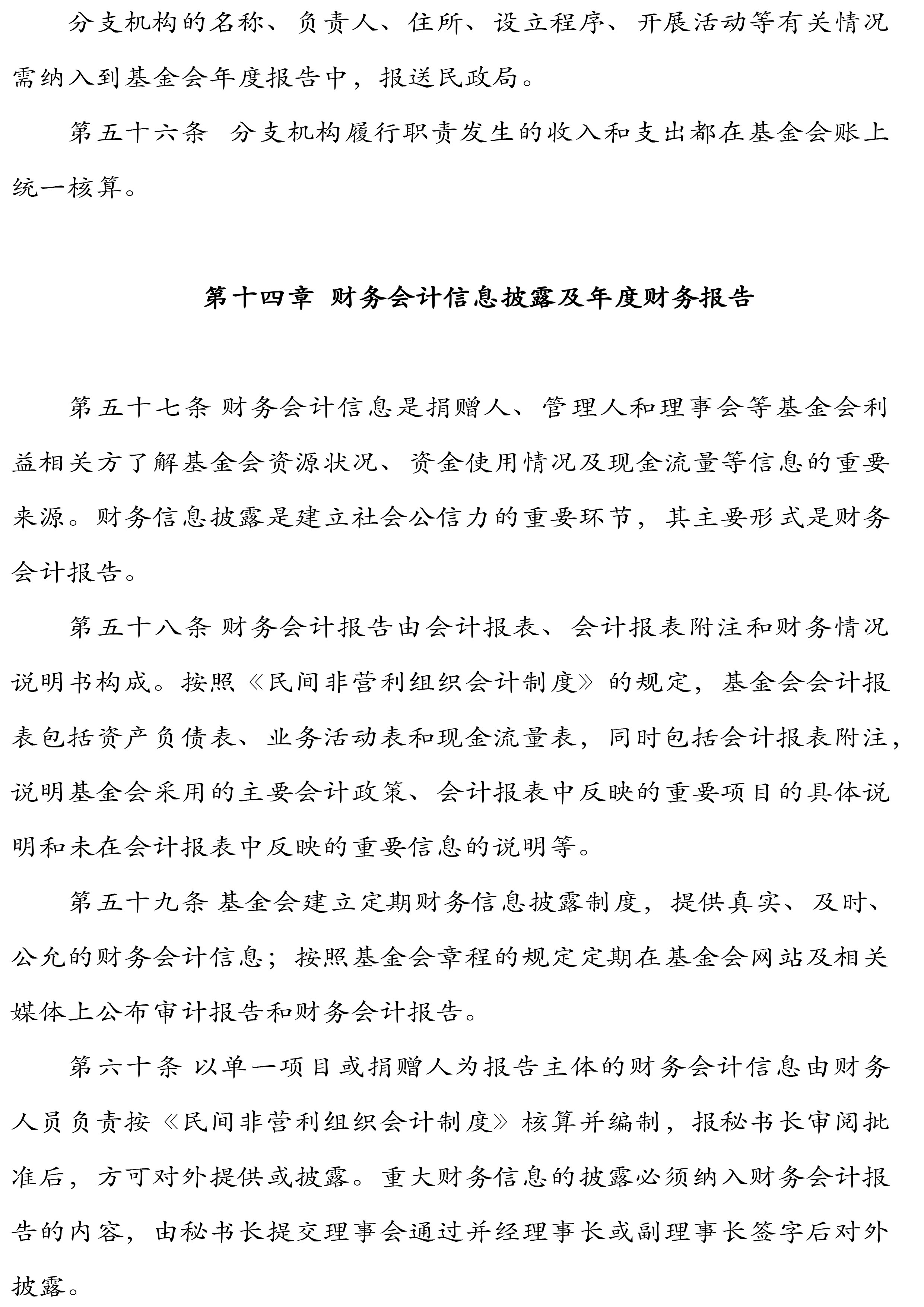 分支机构的名称、负责人、住所、设立程序、开展活动等有关情况需纳入到基金会年度报告中，报送民政局。

第五十六条 分支机构履行职责发生的收入和支出都在基金会账上统一核算。

第十四章 财务会计信息披露及年度财务报告

第五十七条 财务会计信息是捐赠人、管理人和理事会等基金会利益相关方了解基金会资源状况、资金使用情况及现金流量等信息的重要来源。财务信息披露是建立社会公信力的重要环节，其主要形式是财务会计报告。

第五十八条 财务会计报告由会计报表、会计报表附注和财务情况说明书构成。按照《民间非营利组织会计制度》的规定，基金会会计报表包括资产负债表、业务活动表和现金流量表，同时包括会计报表附注，说明基金会采用的主要会计政策、会计报表中反映的重要项目的具体说明和未在会计报表中反映的重要信息的说明等。

第五十九条 基金会建立定期财务信息披露制度，提供真实、及时、公允的财务会计信息；按照基金会章程的规定定期在基金会网站及相关媒体上公布审计报告和财务会计报告。

第六十条 以单一项目或捐赠人为报告主体的财务会计信息由财务人员负责按《民间非营利组织会计制度》核算并编制，报秘书长审阅批准后，方可对外提供或披露。重大财务信息的披露必须纳入财务会计报告的内容，由秘书长提交理事会通过并经理事长或副理事长签字后对外披露。